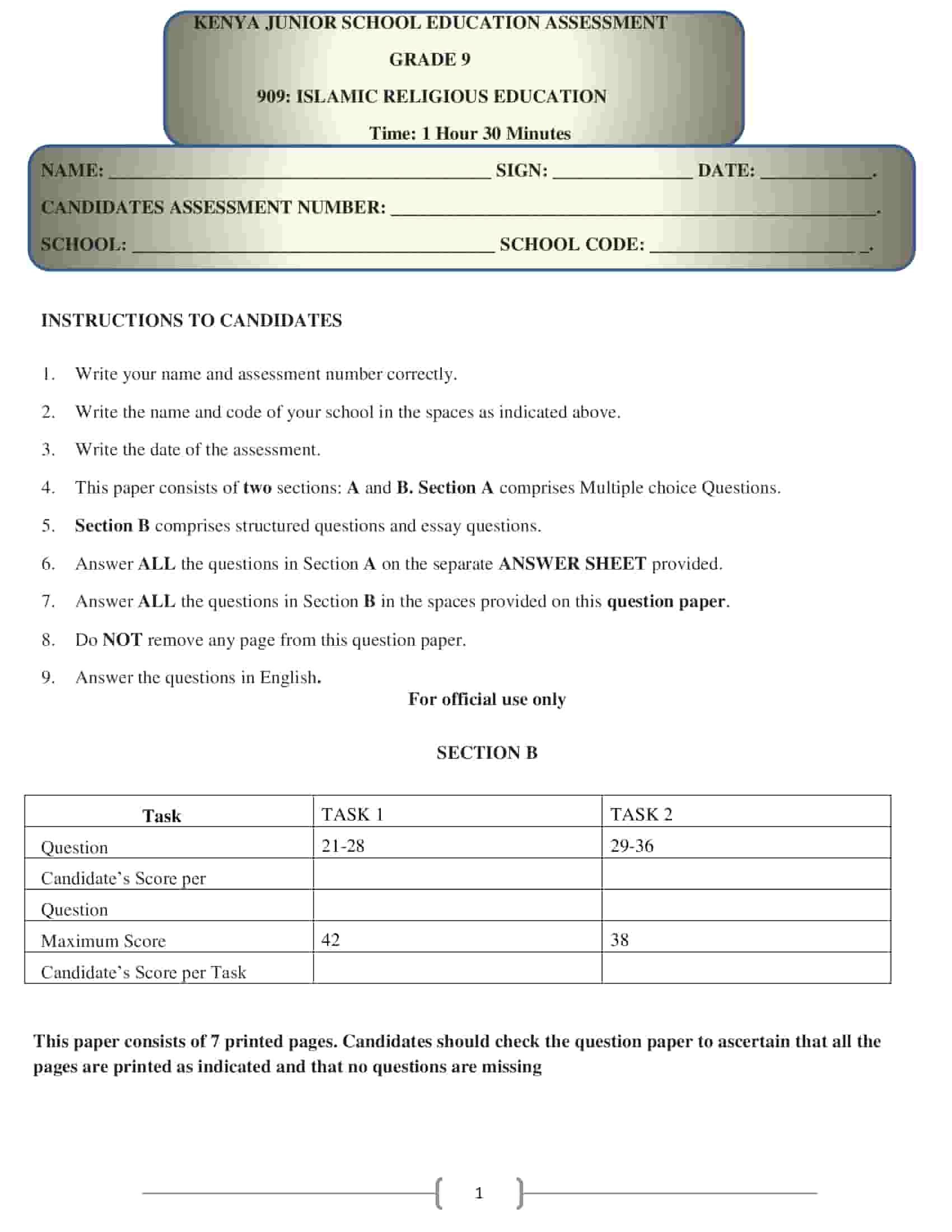 KENYA JUNIOR SCHOOL EDUCATION ASSESSMENT

GRADE 9

909: ISLAMIC RELIGIOUS EDUCATION

Time: 1 Hour 30 Minutes

NAME: ____ SIGN: ____ DATE: ____.

CANDIDATES ASSESSMENT NUMBER: ____.

SCHOOL: ____ SCHOOL CODE: ____.

INSTRUCTIONS TO CANDIDATES

1. Write your name and assessment number correctly.

2. Write the name and code of your school in the spaces as indicated above.

3. Write the date of the assessment.

4. This paper consists of two sections: A and B. Section A comprises Multiple choice Questions.

5. Section B comprises structured questions and essay questions.

6. Answer ALL the questions in Section A on the separate ANSWER SHEET provided.

7. Answer ALL the questions in Section B in the spaces provided on this question paper.

8. Do NOT remove any page from this question paper.

9. Answer the questions in English.

For official use only

SECTION B

| Task | TASK 1 | TASK 2 |
|---|---|---|
| Question | 21-28 | 29-36 |
| Candidate's Score per | | |
| Question | | |
| Maximum Score | 42 | 38 |
| Candidate's Score per Task | | |

This paper consists of 7 printed pages. Candidates should check the question paper to ascertain that all the pages are printed as indicated and that no questions are missing

1